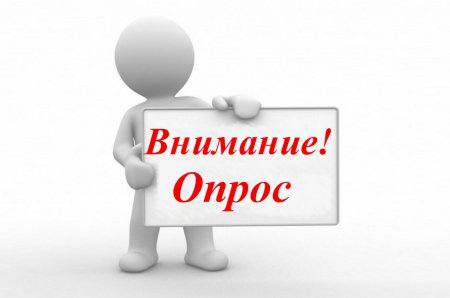 Внимание!
Опрос